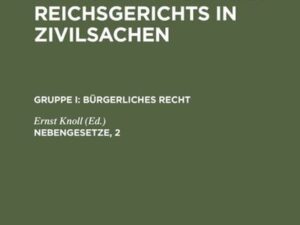 REICHSGERICHTS IN ZIVILSACHEN

GRUPPE I: BÜRGERLICHES RECHT

Ernst Knoll (Ed.)
NEBENGESETZE, 2